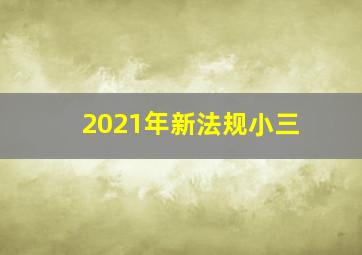 2021年新法规小三